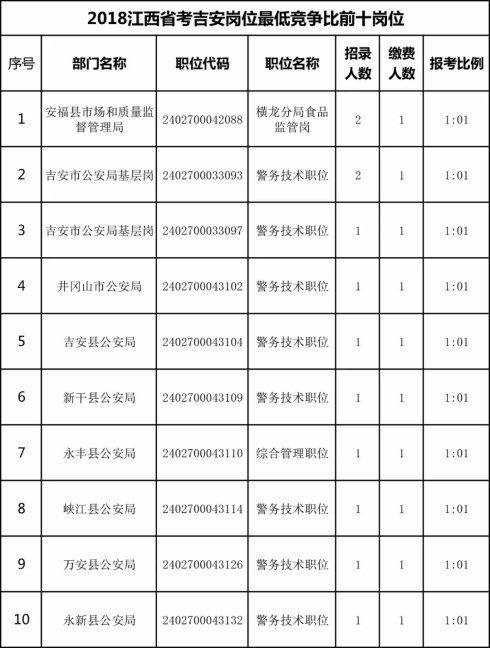 2018江西省考吉安岗位最低竞争比前十岗位

| 序号 | 部门名称 | 职位代码 | 职位名称 | 招录人数 | 缴费人数 | 报考比例 |
|---|---|---|---|---|---|---|
| 1 | 安福县市场和质量监督管理局 | 2402700042088 | 横龙分局食品监管岗 | 2 | 1 | 1:01 |
| 2 | 吉安市公安局基层岗 | 2402700033093 | 警务技术职位 | 2 | 1 | 1:01 |
| 3 | 吉安市公安局基层岗 | 2402700033097 | 警务技术职位 | 1 | 1 | 1:01 |
| 4 | 井冈山市公安局 | 2402700043102 | 警务技术职位 | 1 | 1 | 1:01 |
| 5 | 吉安县公安局 | 2402700043104 | 警务技术职位 | 1 | 1 | 1:01 |
| 6 | 新干县公安局 | 2402700043109 | 警务技术职位 | 1 | 1 | 1:01 |
| 7 | 永丰县公安局 | 2402700043110 | 综合管理职位 | 1 | 1 | 1:01 |
| 8 | 峡江县公安局 | 2402700043114 | 警务技术职位 | 1 | 1 | 1:01 |
| 9 | 万安县公安局 | 2402700043126 | 警务技术职位 | 1 | 1 | 1:01 |
| 10 | 永新县公安局 | 2402700043132 | 警务技术职位 | 1 | 1 | 1:01 |